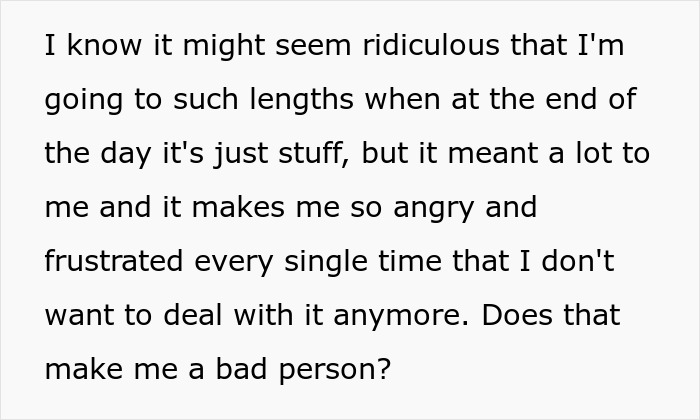 I know it might seem ridiculous that I'm going to such lengths when at the end of the day it's just stuff, but it meant a lot to me and it makes me so angry and frustrated every single time that I don't want to deal with it anymore. Does that make me a bad person?